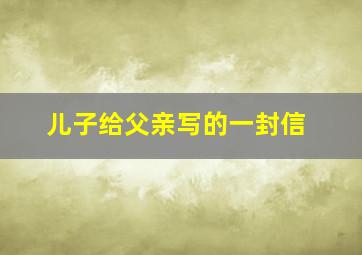 儿子给父亲写的一封信